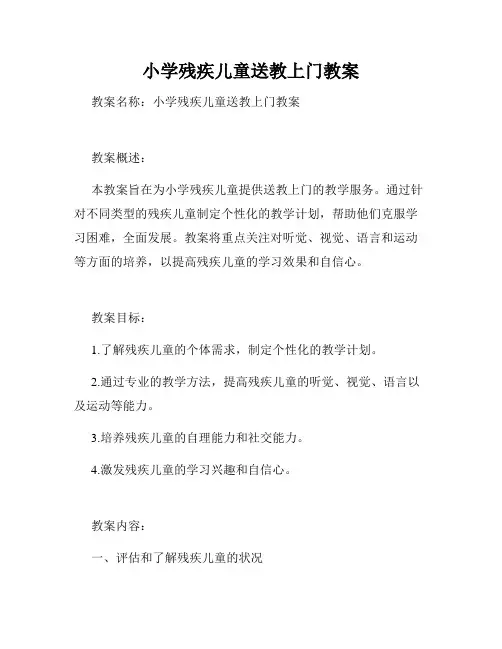 小学残疾儿童送教上门教案

教案名称：小学残疾儿童送教上门教案

教案概述：

本教案旨在为小学残疾儿童提供送教上门的教学服务。通过针对不同类型的残疾儿童制定个性化的教学计划，帮助他们克服学习困难，全面发展。教案将重点关注对听觉、视觉、语言和运动等方面的培养，以提高残疾儿童的学习效果和自信心。

教案目标：

1.了解残疾儿童的个体需求，制定个性化的教学计划。

2.通过专业的教学方法，提高残疾儿童的听觉、视觉、语言以及运动等能力。

3.培养残疾儿童的自理能力和社交能力。

4.激发残疾儿童的学习兴趣和自信心。

教案内容：

一、评估和了解残疾儿童的状况